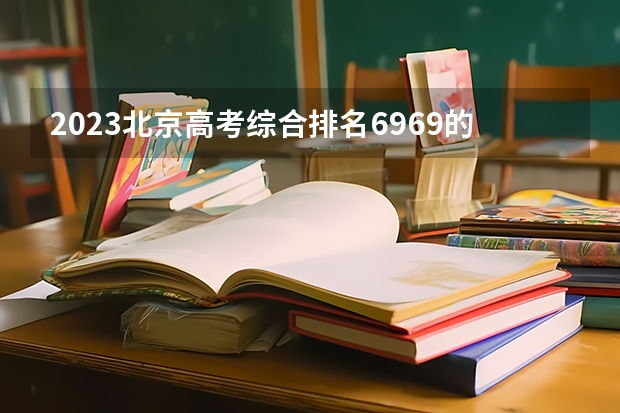 2023北京高考综合排名6969的